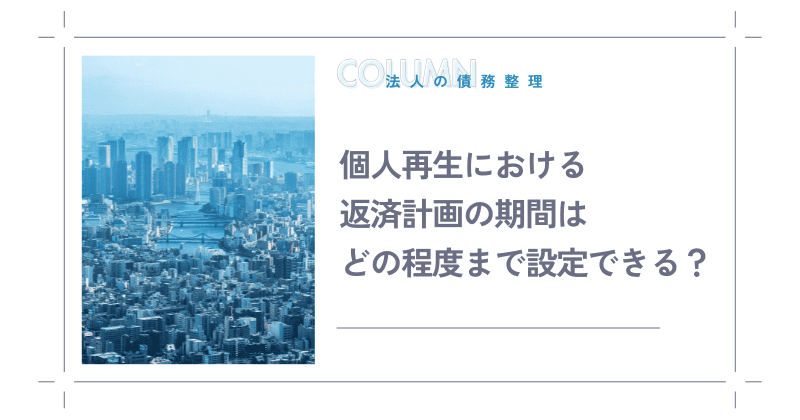 COLUMN
法人の債務整理

個人再生における
返済計画の期間は
どの程度まで設定できる？